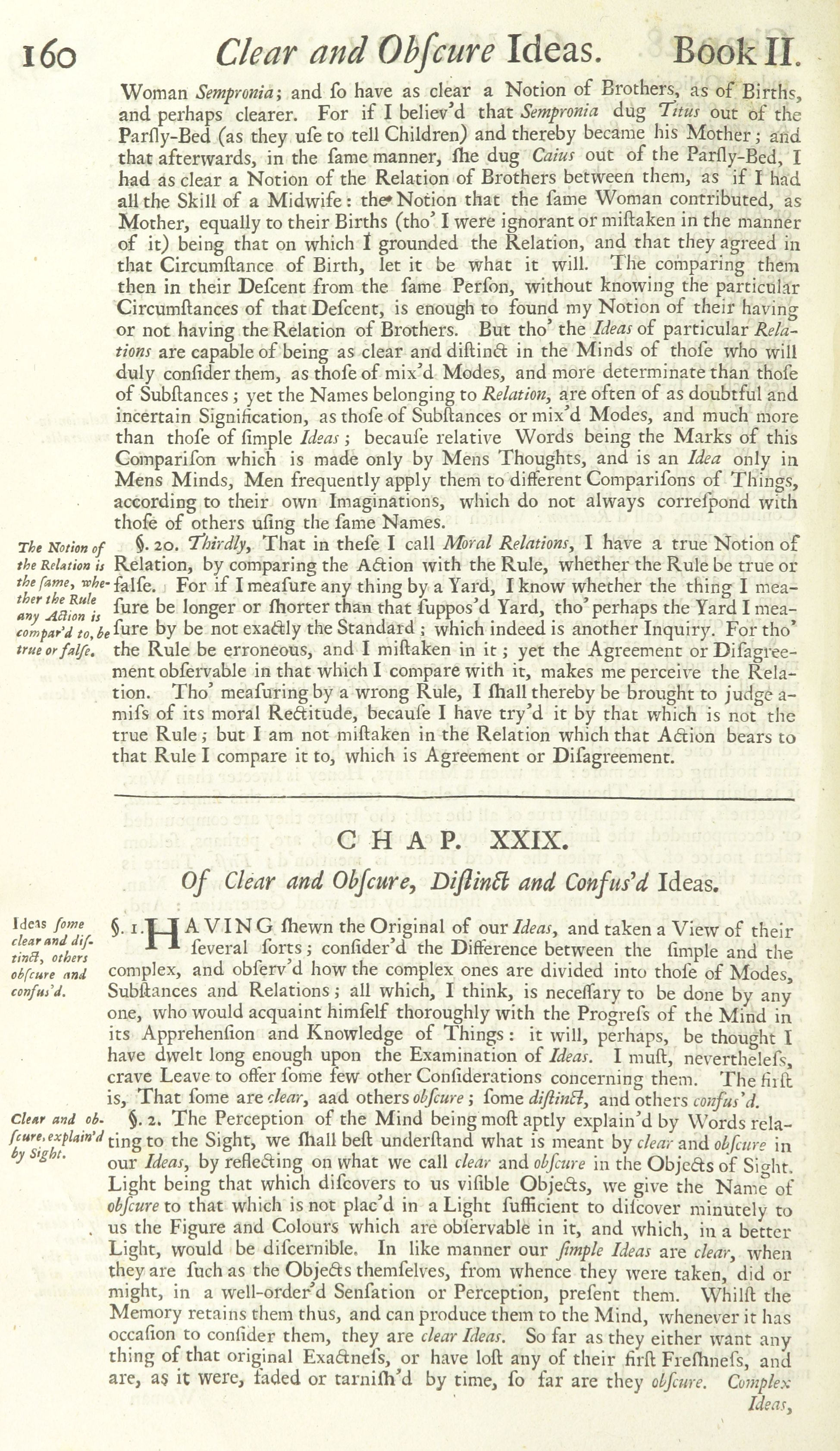 160 Clear and Obſcure Ideas. Book II.

Woman Sempronia; and ſo have as clear a Notion of Brothers, as of Births, and perhaps clearer. For if I believ'd that Sempronia dug Titus out of the Parſly-Bed (as they uſe to tell Children) and thereby became his Mother; and that afterwards, in the ſame manner, ſhe dug Caius out of the Parſly-Bed, I had as clear a Notion of the Relation of Brothers between them, as if I had all the Skill of a Midwife: the Notion that the ſame Woman contributed, as Mother, equally to their Births (tho' I were ignorant or miſtaken in the manner of it) being that on which I grounded the Relation, and that they agreed in that Circumſtance of Birth, let it be what it will. The comparing them then in their Deſcent from the ſame Perſon, without knowing the particular Circumſtances of that Deſcent, is enough to found my Notion of their having or not having the Relation of Brothers. But tho' the Ideas of particular Relations are capable of being as clear and diſtinct in the Minds of thoſe who will duly conſider them, as thoſe of mix'd Modes, and more determinate than thoſe of Subſtances; yet the Names belonging to Relation, are often of as doubtful and incertain Signification, as thoſe of Subſtances or mix'd Modes, and much more than thoſe of ſimple Ideas; becauſe relative Words being the Marks of this Compariſon which is made only by Mens Thoughts, and is an Idea only in Mens Minds, Men frequently apply them to different Compariſons of Things, according to their own Imaginations, which do not always correſpond with thoſe of others uſing the ſame Names.

The Notion of the Relation is the ſame, whether the Rule any Action is compar'd to, be true or falſe.

§. 20. Thirdly, That in theſe I call Moral Relations, I have a true Notion of Relation, by comparing the Action with the Rule, whether the Rule be true or falſe. For if I meaſure any thing by a Yard, I know whether the thing I meaſure be longer or ſhorter than that ſuppos'd Yard, tho' perhaps the Yard I meaſure by be not exactly the Standard; which indeed is another Inquiry. For tho' the Rule be erroneous, and I miſtaken in it; yet the Agreement or Diſagreement obſervable in that which I compare with it, makes me perceive the Relation. Tho' meaſuring by a wrong Rule, I ſhall thereby be brought to judge amiſs of its moral Rectitude, becauſe I have try'd it by that which is not the true Rule; but I am not miſtaken in the Relation which that Action bears to that Rule I compare it to, which is Agreement or Diſagreement.

CHAP. XXIX.

Of Clear and Obſcure, Diſtinct and Confus'd Ideas.

Ideas ſome clear and diſtinct, others obſcure and confus'd.

§. 1. HAVING ſhewn the Original of our Ideas, and taken a View of their ſeveral ſorts; conſider'd the Difference between the ſimple and the complex, and obſerv'd how the complex ones are divided into thoſe of Modes, Subſtances and Relations; all which, I think, is neceſſary to be done by any one, who would acquaint himſelf thoroughly with the Progreſs of the Mind in its Apprehenſion and Knowledge of Things: it will, perhaps, be thought I have dwelt long enough upon the Examination of Ideas. I muſt, nevertheleſs, crave Leave to offer ſome few other Conſiderations concerning them. The firſt is, That ſome are clear, aad others obſcure; ſome diſtinct, and others confus'd.

Clear and obſcure, explain'd by Sight.

§. 2. The Perception of the Mind being moſt aptly explain'd by Words relating to the Sight, we ſhall beſt underſtand what is meant by clear and obſcure in our Ideas, by reflecting on what we call clear and obſcure in the Objects of Sight. Light being that which diſcovers to us viſible Objects, we give the Name of obſcure to that which is not plac'd in a Light ſufficient to diſcover minutely to us the Figure and Colours which are obſervable in it, and which, in a better Light, would be diſcernible. In like manner our ſimple Ideas are clear, when they are ſuch as the Objects themſelves, from whence they were taken, did or might, in a well-order'd Senſation or Perception, preſent them. Whilſt the Memory retains them thus, and can produce them to the Mind, whenever it has occaſion to conſider them, they are clear Ideas. So far as they either want any thing of that original Exactneſs, or have loſt any of their firſt Freſhneſs, and are, as it were, faded or tarniſh'd by time, ſo far are they obſcure. Complex Ideas,